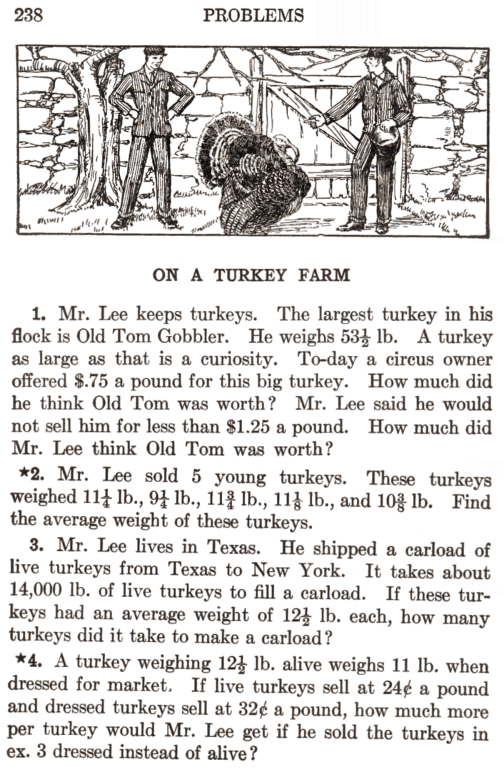 238 PROBLEMS

ON A TURKEY FARM

1. Mr. Lee keeps turkeys. The largest turkey in his flock is Old Tom Gobbler. He weighs $53\frac{1}{2}$ lb. A turkey as large as that is a curiosity. To-day a circus owner offered \$.75 a pound for this big turkey. How much did he think Old Tom was worth? Mr. Lee said he would not sell him for less than \$1.25 a pound. How much did Mr. Lee think Old Tom was worth?

★2. Mr. Lee sold 5 young turkeys. These turkeys weighed $11\frac{1}{4}$ lb., $9\frac{1}{4}$ lb., $11\frac{3}{4}$ lb., $11\frac{1}{8}$ lb., and $10\frac{3}{8}$ lb. Find the average weight of these turkeys.

3. Mr. Lee lives in Texas. He shipped a carload of live turkeys from Texas to New York. It takes about 14,000 lb. of live turkeys to fill a carload. If these turkeys had an average weight of $12\frac{1}{2}$ lb. each, how many turkeys did it take to make a carload?

★4. A turkey weighing $12\frac{1}{2}$ lb. alive weighs 11 lb. when dressed for market. If live turkeys sell at 24¢ a pound and dressed turkeys sell at 32¢ a pound, how much more per turkey would Mr. Lee get if he sold the turkeys in ex. 3 dressed instead of alive?